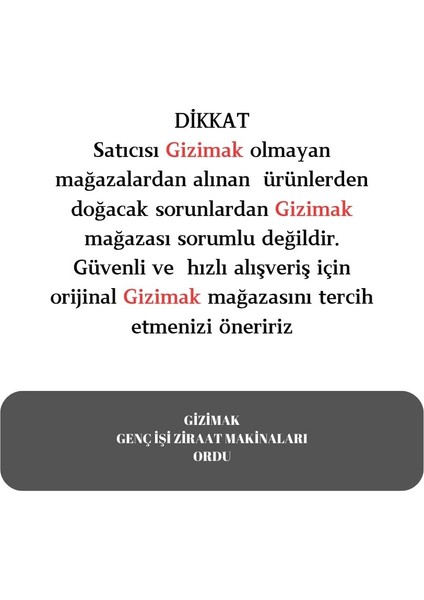 DİKKAT
Satıcısı Gizimak olmayan mağazalardan alınan ürünlerden doğacak sorunlardan Gizimak mağazası sorumlu değildir. Güvenli ve hızlı alışveriş için orijinal Gizimak mağazasını tercih etmenizi öneririz

GİZİMAK
GENÇ İŞİ ZİRAAT MAKİNALARI
ORDU